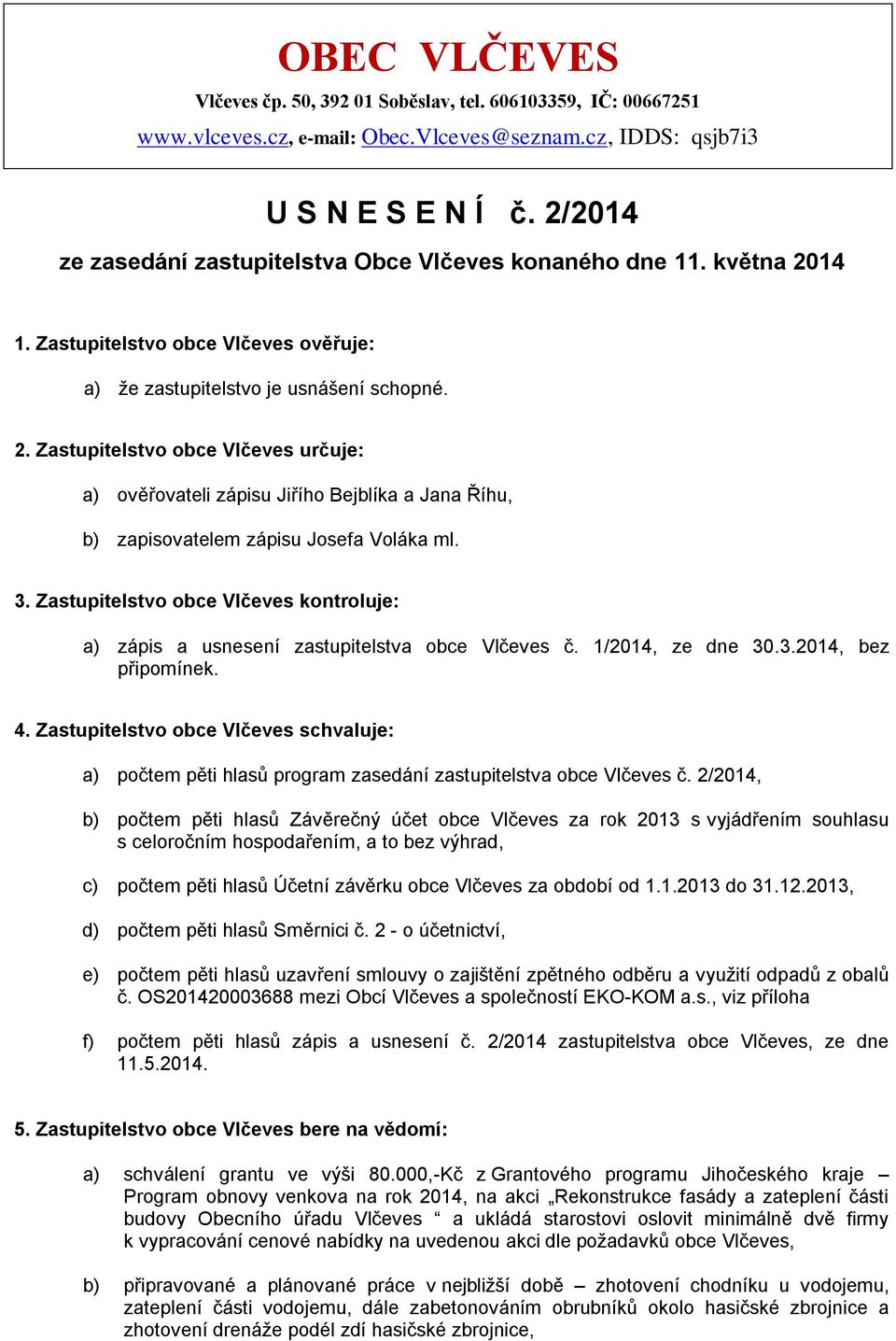 OBEC VLČEVES

Vlčeves čp. 50, 392 01 Soběslav, tel. 606103359, IČ: 00667251
www.vlceves.cz, e-mail: Obec.Vlceves@seznam.cz, IDDS: qsjb7i3

U S N E S E N Í č. 2/2014
ze zasedání zastupitelstva Obce Vlčeves konaného dne 11. května 2014

1. Zastupitelstvo obce Vlčeves ověřuje:

a) že zastupitelstvo je usnášení schopné.

2. Zastupitelstvo obce Vlčeves určuje:

a) ověřovateli zápisu Jiřího Bejblíka a Jana Říhu,

b) zapisovatelem zápisu Josefa Voláka ml.

3. Zastupitelstvo obce Vlčeves kontroluje:

a) zápis a usnesení zastupitelstva obce Vlčeves č. 1/2014, ze dne 30.3.2014, bez připomínek.

4. Zastupitelstvo obce Vlčeves schvaluje:

a) počtem pěti hlasů program zasedání zastupitelstva obce Vlčeves č. 2/2014,

b) počtem pěti hlasů Závěrečný účet obce Vlčeves za rok 2013 s vyjádřením souhlasu s celoročním hospodařením, a to bez výhrad,

c) počtem pěti hlasů Účetní závěrku obce Vlčeves za období od 1.1.2013 do 31.12.2013,

d) počtem pěti hlasů Směrnici č. 2 - o účetnictví,

e) počtem pěti hlasů uzavření smlouvy o zajištění zpětného odběru a využití odpadů z obalů č. OS201420003688 mezi Obcí Vlčeves a společností EKO-KOM a.s., viz příloha

f) počtem pěti hlasů zápis a usnesení č. 2/2014 zastupitelstva obce Vlčeves, ze dne 11.5.2014.

5. Zastupitelstvo obce Vlčeves bere na vědomí:

a) schválení grantu ve výši 80.000,-Kč z Grantového programu Jihočeského kraje – Program obnovy venkova na rok 2014, na akci „Rekonstrukce fasády a zateplení části budovy Obecního úřadu Vlčeves “ a ukládá starostovi oslovit minimálně dvě firmy k vypracování cenové nabídky na uvedenou akci dle požadavků obce Vlčeves,

b) připravované a plánované práce v nejbližší době – zhotovení chodníku u vodojemu, zateplení části vodojemu, dále zabetonováním obrubníků okolo hasičské zbrojnice a zhotovení drenáže podél zdí hasičské zbrojnice,